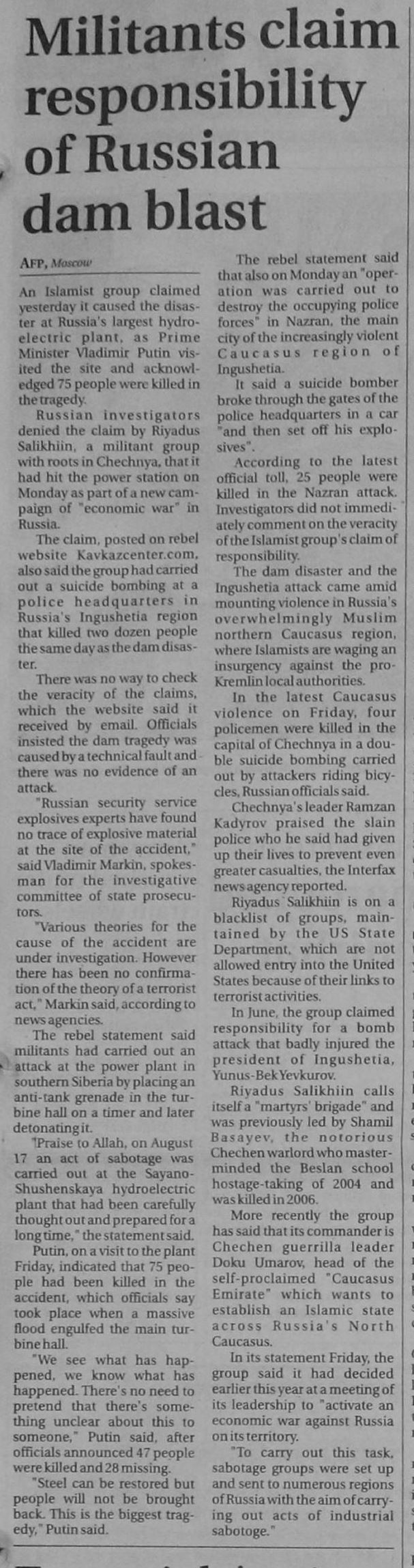 Militants claim responsibility of Russian dam blast

AFP, Moscow

An Islamist group claimed yesterday it caused the disaster at Russia's largest hydroelectric plant, as Prime Minister Vladimir Putin visited the site and acknowledged 75 people were killed in the tragedy.

Russian investigators denied the claim by Riyadus Salikhiin, a militant group with roots in Chechnya, that it had hit the power station on Monday as part of a new campaign of "economic war" in Russia.

The claim, posted on rebel website Kavkazcenter.com, also said the group had carried out a suicide bombing at a police headquarters in Russia's Ingushetia region that killed two dozen people the same day as the dam disaster.

There was no way to check the veracity of the claims, which the website said it received by email. Officials insisted the dam tragedy was caused by a technical fault and there was no evidence of an attack.

"Russian security service explosives experts have found no trace of explosive material at the site of the accident," said Vladimir Markin, spokesman for the investigative committee of state prosecutors.

"Various theories for the cause of the accident are under investigation. However there has been no confirmation of the theory of a terrorist act," Markin said, according to news agencies.

The rebel statement said militants had carried out an attack at the power plant in southern Siberia by placing an anti-tank grenade in the turbine hall on a timer and later detonating it.

"Praise to Allah, on August 17 an act of sabotage was carried out at the Sayano-Shushenskaya hydroelectric plant that had been carefully thought out and prepared for a long time," the statement said.

Putin, on a visit to the plant Friday, indicated that 75 people had been killed in the accident, which officials say took place when a massive flood engulfed the main turbine hall.

"We see what has happened, we know what has happened. There's no need to pretend that there's something unclear about this to someone," Putin said, after officials announced 47 people were killed and 28 missing.

"Steel can be restored but people will not be brought back. This is the biggest tragedy," Putin said.

The rebel statement said that also on Monday an "operation was carried out to destroy the occupying police forces" in Nazran, the main city of the increasingly violent Caucasus region of Ingushetia.

It said a suicide bomber broke through the gates of the police headquarters in a car "and then set off his explosives".

According to the latest official toll, 25 people were killed in the Nazran attack. Investigators did not immediately comment on the veracity of the Islamist group's claim of responsibility.

The dam disaster and the Ingushetia attack came amid mounting violence in Russia's overwhelmingly Muslim northern Caucasus region, where Islamists are waging an insurgency against the pro-Kremlin local authorities.

In the latest Caucasus violence on Friday, four policemen were killed in the capital of Chechnya in a double suicide bombing carried out by attackers riding bicycles, Russian officials said.

Chechnya's leader Ramzan Kadyrov praised the slain police who he said had given up their lives to prevent even greater casualties, the Interfax news agency reported.

Riyadus Salikhiin is on a blacklist of groups, maintained by the US State Department, which are not allowed entry into the United States because of their links to terrorist activities.

In June, the group claimed responsibility for a bomb attack that badly injured the president of Ingushetia, Yunus-Bek Yevkurov.

Riyadus Salikhiin calls itself a "martyrs' brigade" and was previously led by Shamil Basayev, the notorious Chechen warlord who masterminded the Beslan school hostage-taking of 2004 and was killed in 2006.

More recently the group has said that its commander is Chechen guerrilla leader Doku Umarov, head of the self-proclaimed "Caucasus Emirate" which wants to establish an Islamic state across Russia's North Caucasus.

In its statement Friday, the group said it had decided earlier this year at a meeting of its leadership to "activate an economic war against Russia on its territory.

"To carry out this task, sabotage groups were set up and sent to numerous regions of Russia with the aim of carrying out acts of industrial sabotage."